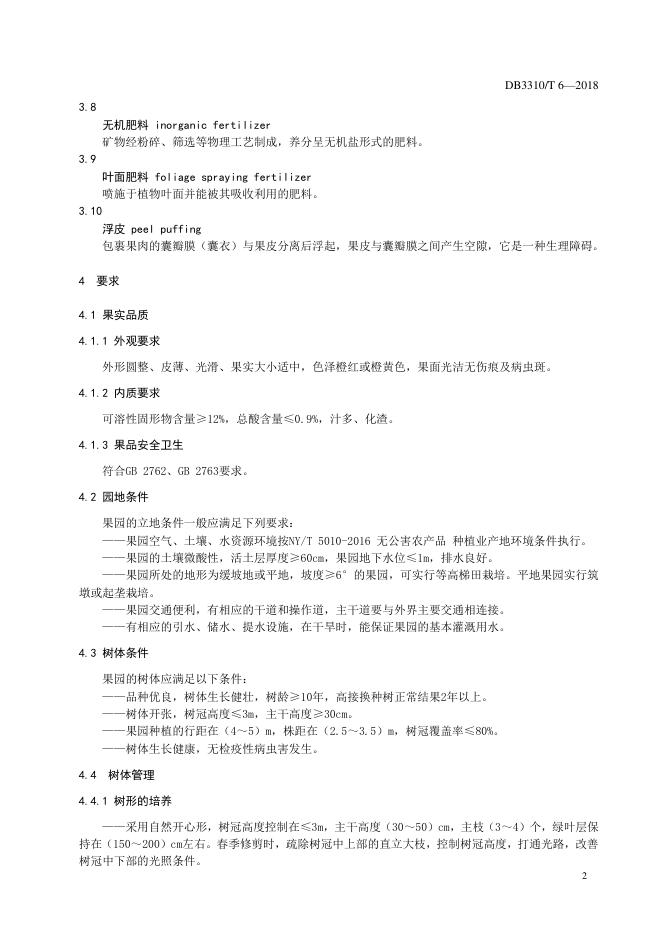 DB3310/T 6—2018

3.8
无机肥料 inorganic fertilizer
矿物经粉碎、筛选等物理工艺制成，养分呈无机盐形式的肥料。

3.9
叶面肥料 foliage spraying fertilizer
喷施于植物叶面并能被其吸收利用的肥料。

3.10
浮皮 peel puffing
包裹果肉的囊瓣膜（囊衣）与果皮分离后浮起，果皮与囊瓣膜之间产生空隙，它是一种生理障碍。

4 要求

4.1 果实品质

4.1.1 外观要求

外形圆整、皮薄、光滑、果实大小适中，色泽橙红或橙黄色，果面光洁无伤痕及病虫斑。

4.1.2 内质要求

可溶性固形物含量≥12%，总酸含量≤0.9%，汁多、化渣。

4.1.3 果品安全卫生

符合GB 2762、GB 2763要求。

4.2 园地条件

果园的立地条件一般应满足下列要求：
——果园空气、土壤、水资源环境按NY/T 5010-2016 无公害农产品 种植业产地环境条件执行。
——果园的土壤微酸性，活土层厚度≥60cm，果园地下水位≤1m，排水良好。
——果园所处的地形为缓坡地或平地，坡度≥6°的果园，可实行等高梯田栽培。平地果园实行筑墩或起垄栽培。
——果园交通便利，有相应的干道和操作道，主干道要与外界主要交通相连接。
——有相应的引水、储水、提水设施，在干旱时，能保证果园的基本灌溉用水。

4.3 树体条件

果园的树体应满足以下条件：
——品种优良，树体生长健壮，树龄≥10年，高接换种树正常结果2年以上。
——树体开张，树冠高度≤3m，主干高度≥30cm。
——果园种植的行距在（4～5）m，株距在（2.5～3.5）m，树冠覆盖率≤80%。
——树体生长健康，无检疫性病虫害发生。

4.4 树体管理

4.4.1 树形的培养

——采用自然开心形，树冠高度控制在≤3m，主干高度（30～50）cm，主枝（3～4）个，绿叶层保持在（150～200）cm左右。春季修剪时，疏除树冠中上部的直立大枝，控制树冠高度，打通光路，改善树冠中下部的光照条件。

2